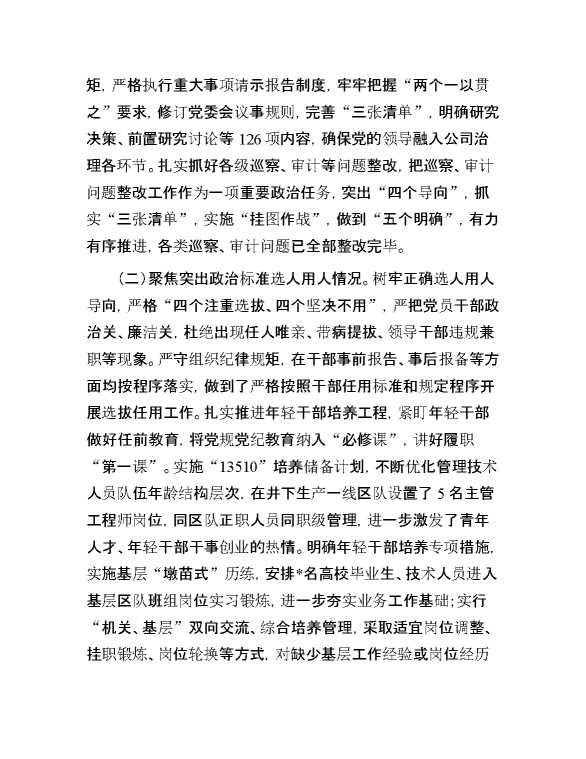 矩，严格执行重大事项请示报告制度，牢牢把握“两个一以贯之”要求，修订党委会议事规则，完善“三张清单”，明确研究决策、前置研究讨论等126项内容，确保党的领导融入公司治理各环节。扎实抓好各级巡察、审计等问题整改，把巡察、审计问题整改工作作为一项重要政治任务，突出“四个导向”，抓实“三张清单”，实施“挂图作战”，做到“五个明确”，有力有序推进，各类巡察、审计问题已全部整改完毕。

（二）聚焦突出政治标准选人用人情况。树牢正确选人用人导向，严格“四个注重选拔、四个坚决不用”，严把党员干部政治关、廉洁关，杜绝出现任人唯亲、带病提拔、领导干部违规兼职等现象。严守组织纪律规矩，在干部事前报告、事后报备等方面均按程序落实，做到了严格按照干部任用标准和规定程序开展选拔任用工作。扎实推进年轻干部培养工程，紧盯年轻干部做好任前教育，将党规党纪教育纳入“必修课”，讲好履职“第一课”。实施“13510”培养储备计划，不断优化管理技术人员队伍年龄结构层次，在井下生产一线区队设置了5名主管工程师岗位，同区队正职人员同职级管理，进一步激发了青年人才、年轻干部干事创业的热情。明确年轻干部培养专项措施，实施基层“墩苗式”历练，安排*名高校毕业生、技术人员进入基层区队班组岗位实习锻炼，进一步夯实业务工作基础；实行“机关、基层”双向交流、综合培养管理，采取适宜岗位调整、挂职锻炼、岗位轮换等方式，对缺少基层工作经验或岗位经历